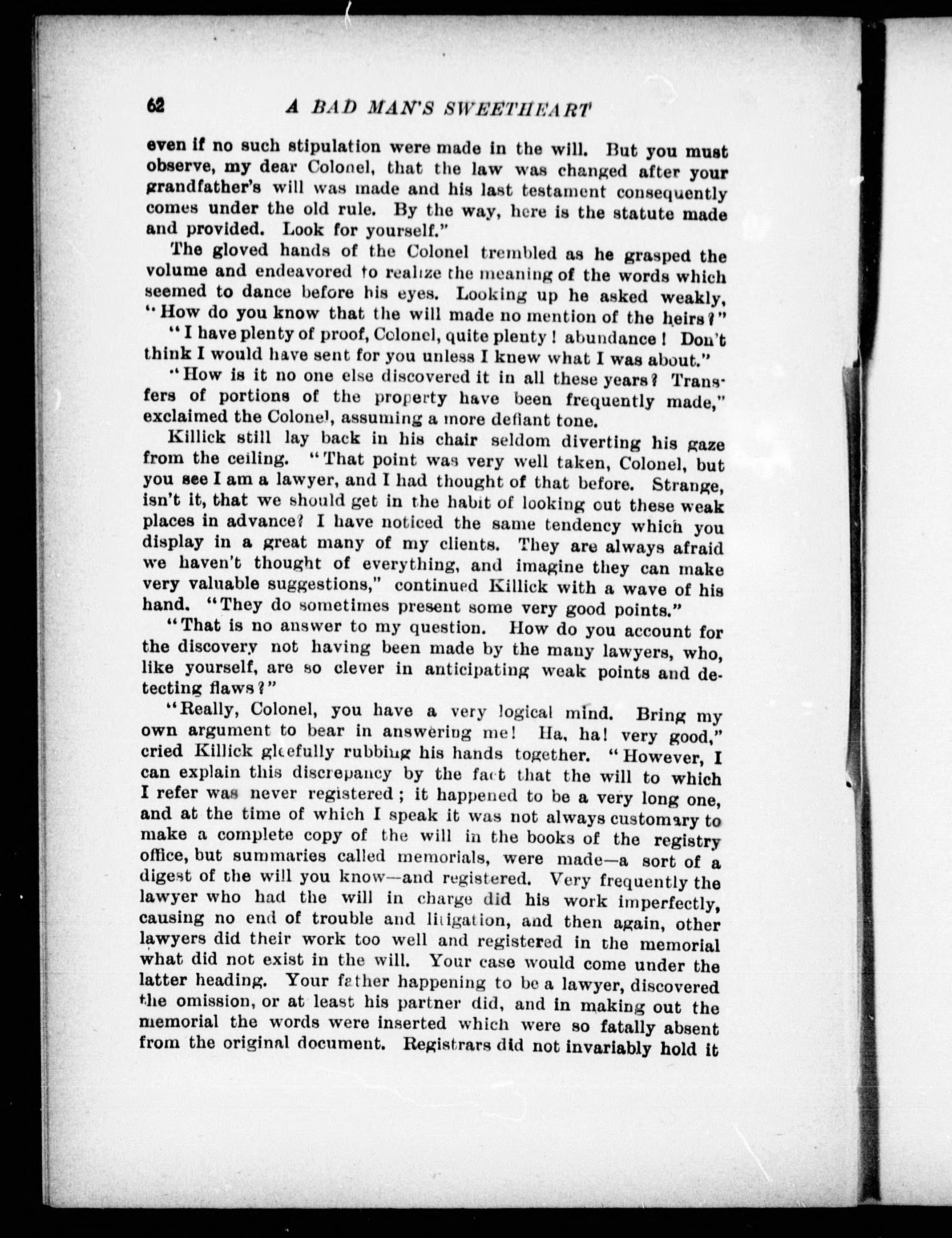 62 A BAD MAN'S SWEETHEART

even if no such stipulation were made in the will. But you must observe, my dear Colonel, that the law was changed after your grandfather's will was made and his last testament consequently comes under the old rule. By the way, here is the statute made and provided. Look for yourself."

The gloved hands of the Colonel trembled as he grasped the volume and endeavored to realize the meaning of the words which seemed to dance before his eyes. Looking up he asked weakly, "How do you know that the will made no mention of the heirs?"

"I have plenty of proof, Colonel, quite plenty! abundance! Don't think I would have sent for you unless I knew what I was about."

"How is it no one else discovered it in all these years? Transfers of portions of the property have been frequently made," exclaimed the Colonel, assuming a more defiant tone.

Killick still lay back in his chair seldom diverting his gaze from the ceiling. "That point was very well taken, Colonel, but you see I am a lawyer, and I had thought of that before. Strange, isn't it, that we should get in the habit of looking out these weak places in advance? I have noticed the same tendency which you display in a great many of my clients. They are always afraid we haven't thought of everything, and imagine they can make very valuable suggestions," continued Killick with a wave of his hand. "They do sometimes present some very good points."

"That is no answer to my question. How do you account for the discovery not having been made by the many lawyers, who, like yourself, are so clever in anticipating weak points and detecting flaws?"

"Really, Colonel, you have a very logical mind. Bring my own argument to bear in answering me! Ha, ha! very good," cried Killick gleefully rubbing his hands together. "However, I can explain this discrepancy by the fact that the will to which I refer was never registered; it happened to be a very long one, and at the time of which I speak it was not always customary to make a complete copy of the will in the books of the registry office, but summaries called memorials, were made—a sort of a digest of the will you know—and registered. Very frequently the lawyer who had the will in charge did his work imperfectly, causing no end of trouble and litigation, and then again, other lawyers did their work too well and registered in the memorial what did not exist in the will. Your case would come under the latter heading. Your father happening to be a lawyer, discovered the omission, or at least his partner did, and in making out the memorial the words were inserted which were so fatally absent from the original document. Registrars did not invariably hold it